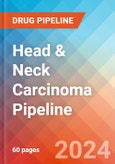 DRUG PIPELINE

Head & Neck Carcinoma Pipeline

60 pages

2024